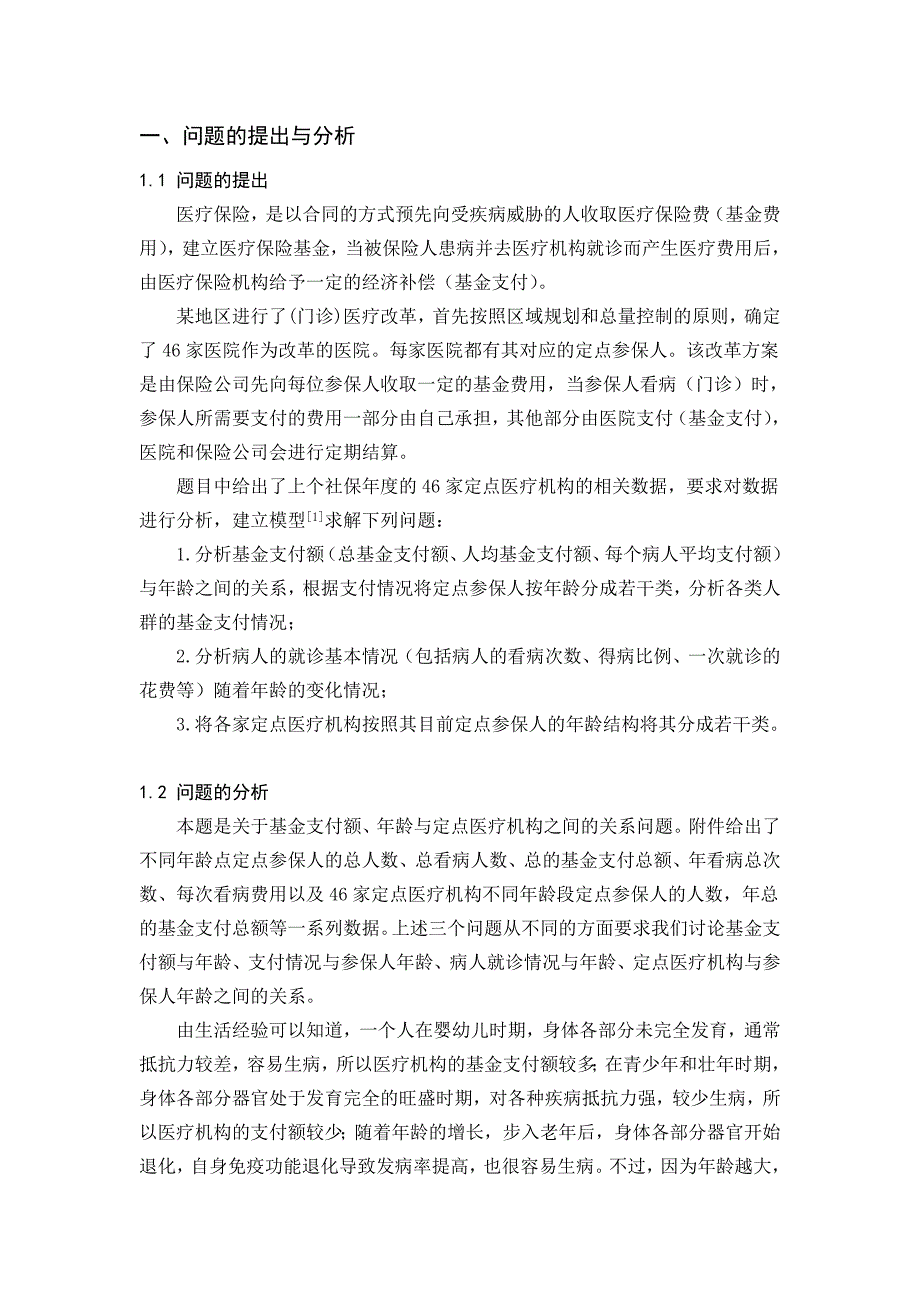 一、问题的提出与分析

1.1 问题的提出

医疗保险，是以合同的方式预先向受疾病威胁的人收取医疗保险费（基金费用），建立医疗保险基金，当被保险人患病并去医疗机构就诊而产生医疗费用后，由医疗保险机构给予一定的经济补偿（基金支付）。

某地区进行了(门诊)医疗改革，首先按照区域规划和总量控制的原则，确定了 46 家医院作为改革的医院。每家医院都有其对应的定点参保人。该改革方案是由保险公司先向每位参保人收取一定的基金费用，当参保人看病（门诊）时，参保人所需要支付的费用一部分由自己承担，其他部分由医院支付（基金支付），医院和保险公司会进行定期结算。

题目中给出了上个社保年度的 46 家定点医疗机构的相关数据，要求对数据进行分析，建立模型$^{[1]}$求解下列问题：

1.分析基金支付额（总基金支付额、人均基金支付额、每个病人平均支付额）与年龄之间的关系，根据支付情况将定点参保人按年龄分成若干类，分析各类人群的基金支付情况；

2.分析病人的就诊基本情况（包括病人的看病次数、得病比例、一次就诊的花费等）随着年龄的变化情况；

3.将各家定点医疗机构按照其目前定点参保人的年龄结构将其分成若干类。

1.2 问题的分析

本题是关于基金支付额、年龄与定点医疗机构之间的关系问题。附件给出了不同年龄点定点参保人的总人数、总看病人数、总的基金支付总额、年看病总次数、每次看病费用以及 46 家定点医疗机构不同年龄段定点参保人的人数，年总的基金支付总额等一系列数据。上述三个问题从不同的方面要求我们讨论基金支付额与年龄、支付情况与参保人年龄、病人就诊情况与年龄、定点医疗机构与参保人年龄之间的关系。

由生活经验可以知道，一个人在婴幼儿时期，身体各部分未完全发育，通常抵抗力较差，容易生病，所以医疗机构的基金支付额较多；在青少年和壮年时期，身体各部分器官处于发育完全的旺盛时期，对各种疾病抵抗力强，较少生病，所以医疗机构的支付额较少；随着年龄的增长，步入老年后，身体各部分器官开始退化，自身免疫功能退化导致发病率提高，也很容易生病。不过，因为年龄越大，